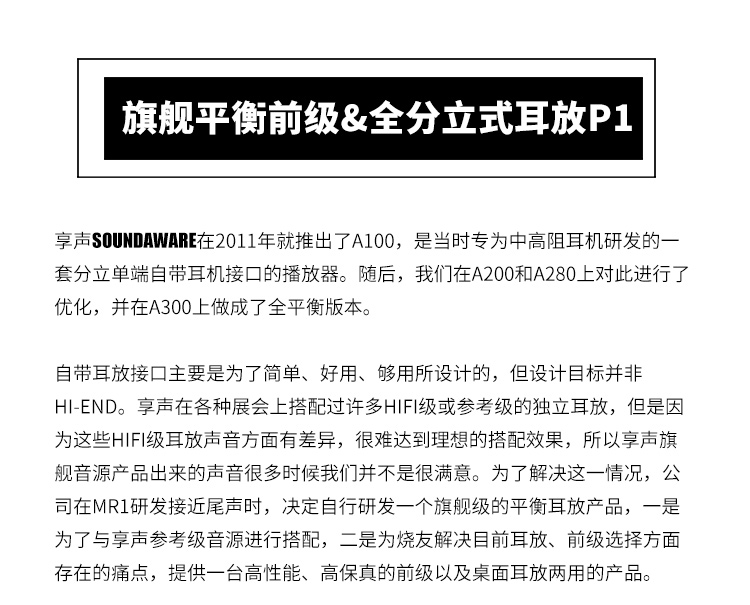 旗舰平衡前级&全分立式耳放P1

享声SOUNDAWARE在2011年就推出了A100，是当时专为中高阻耳机研发的一套分立单端自带耳机接口的播放器。随后，我们在A200和A280上对此进行了优化，并在A300上做成了全平衡版本。

自带耳放接口主要是为了简单、好用、够用所设计的，但设计目标并非HI-END。享声在各种展会上搭配过许多HIFI级或参考级的独立耳放，但是因为这些HIFI级耳放声音方面有差异，很难达到理想的搭配效果，所以享声旗舰音源产品出来的声音很多时候我们并不是很满意。为了解决这一情况，公司在MR1研发接近尾声时，决定自行研发一个旗舰级的平衡耳放产品，一是为了与享声参考级音源进行搭配，二是为烧友解决目前耳放、前级选择方面存在的痛点，提供一台高性能、高保真的前级以及桌面耳放两用的产品。